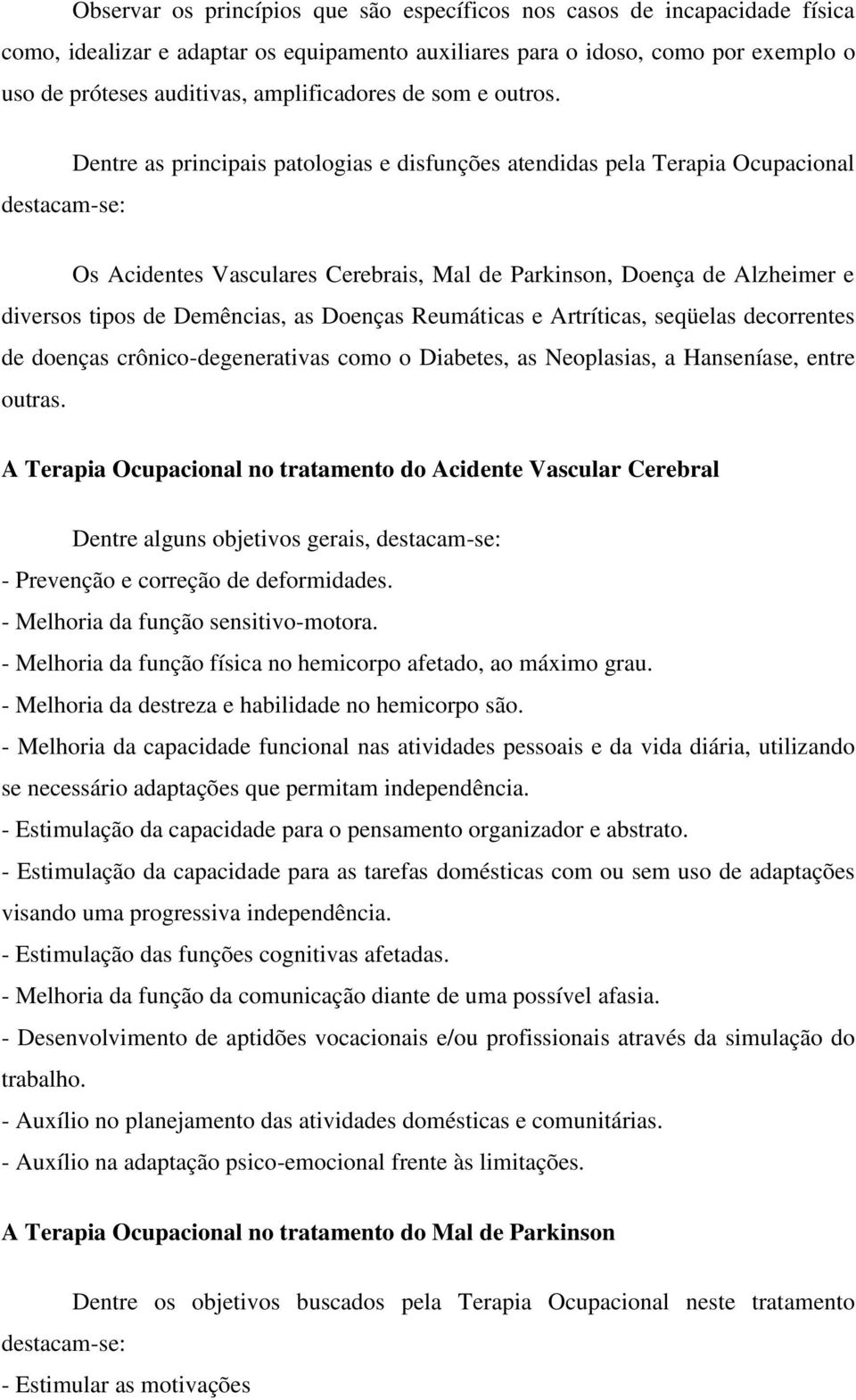 Observar os princípios que são específicos nos casos de incapacidade física como, idealizar e adaptar os equipamento auxiliares para o idoso, como por exemplo o uso de próteses auditivas, amplificadores de som e outros.

Dentre as principais patologias e disfunções atendidas pela Terapia Ocupacional destacam-se:

Os Acidentes Vasculares Cerebrais, Mal de Parkinson, Doença de Alzheimer e diversos tipos de Demências, as Doenças Reumáticas e Artríticas, seqüelas decorrentes de doenças crônico-degenerativas como o Diabetes, as Neoplasias, a Hanseníase, entre outras.

A Terapia Ocupacional no tratamento do Acidente Vascular Cerebral

Dentre alguns objetivos gerais, destacam-se:
- Prevenção e correção de deformidades.
- Melhoria da função sensitivo-motora.
- Melhoria da função física no hemicorpo afetado, ao máximo grau.
- Melhoria da destreza e habilidade no hemicorpo são.
- Melhoria da capacidade funcional nas atividades pessoais e da vida diária, utilizando se necessário adaptações que permitam independência.
- Estimulação da capacidade para o pensamento organizador e abstrato.
- Estimulação da capacidade para as tarefas domésticas com ou sem uso de adaptações visando uma progressiva independência.
- Estimulação das funções cognitivas afetadas.
- Melhoria da função da comunicação diante de uma possível afasia.
- Desenvolvimento de aptidões vocacionais e/ou profissionais através da simulação do trabalho.
- Auxílio no planejamento das atividades domésticas e comunitárias.
- Auxílio na adaptação psico-emocional frente às limitações.

A Terapia Ocupacional no tratamento do Mal de Parkinson

Dentre os objetivos buscados pela Terapia Ocupacional neste tratamento destacam-se:
- Estimular as motivações